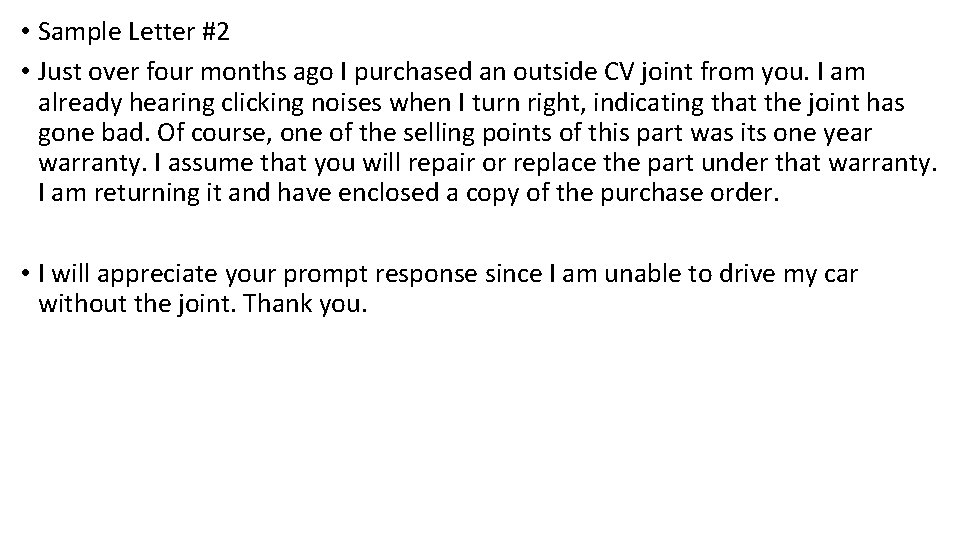 • Sample Letter #2

• Just over four months ago I purchased an outside CV joint from you. I am already hearing clicking noises when I turn right, indicating that the joint has gone bad. Of course, one of the selling points of this part was its one year warranty. I assume that you will repair or replace the part under that warranty. I am returning it and have enclosed a copy of the purchase order.

• I will appreciate your prompt response since I am unable to drive my car without the joint. Thank you.